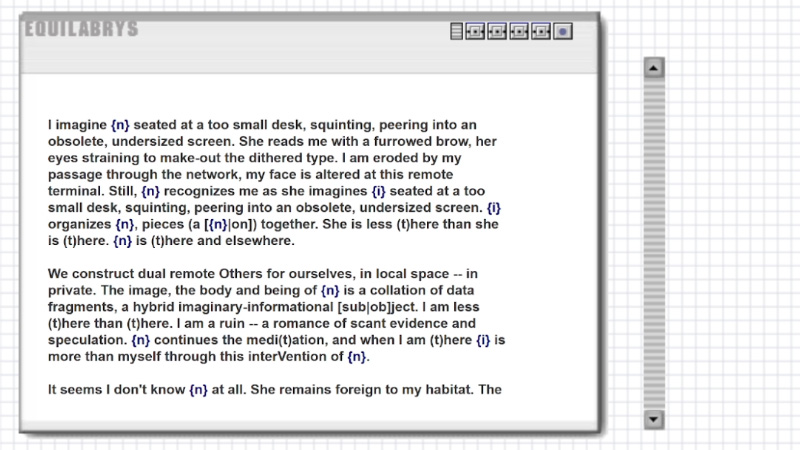 EQUILABRYS

I imagine {n} seated at a too small desk, squinting, peering into an obsolete, undersized screen. She reads me with a furrowed brow, her eyes straining to make-out the dithered type. I am eroded by my passage through the network, my face is altered at this remote terminal. Still, {n} recognizes me as she imagines {i} seated at a too small desk, squinting, peering into an obsolete, undersized screen. {i} organizes {n}, pieces (a [{n}|on]) together. She is less (t)here than she is (t)here. {n} is (t)here and elsewhere.

We construct dual remote Others for ourselves, in local space -- in private. The image, the body and being of {n} is a collation of data fragments, a hybrid imaginary-informational [sub|ob]ject. I am less (t)here than (t)here. I am a ruin -- a romance of scant evidence and speculation. {n} continues the medi(t)ation, and when I am (t)here {i} is more than myself through this interVention of {n}.

It seems I don't know {n} at all. She remains foreign to my habitat. The